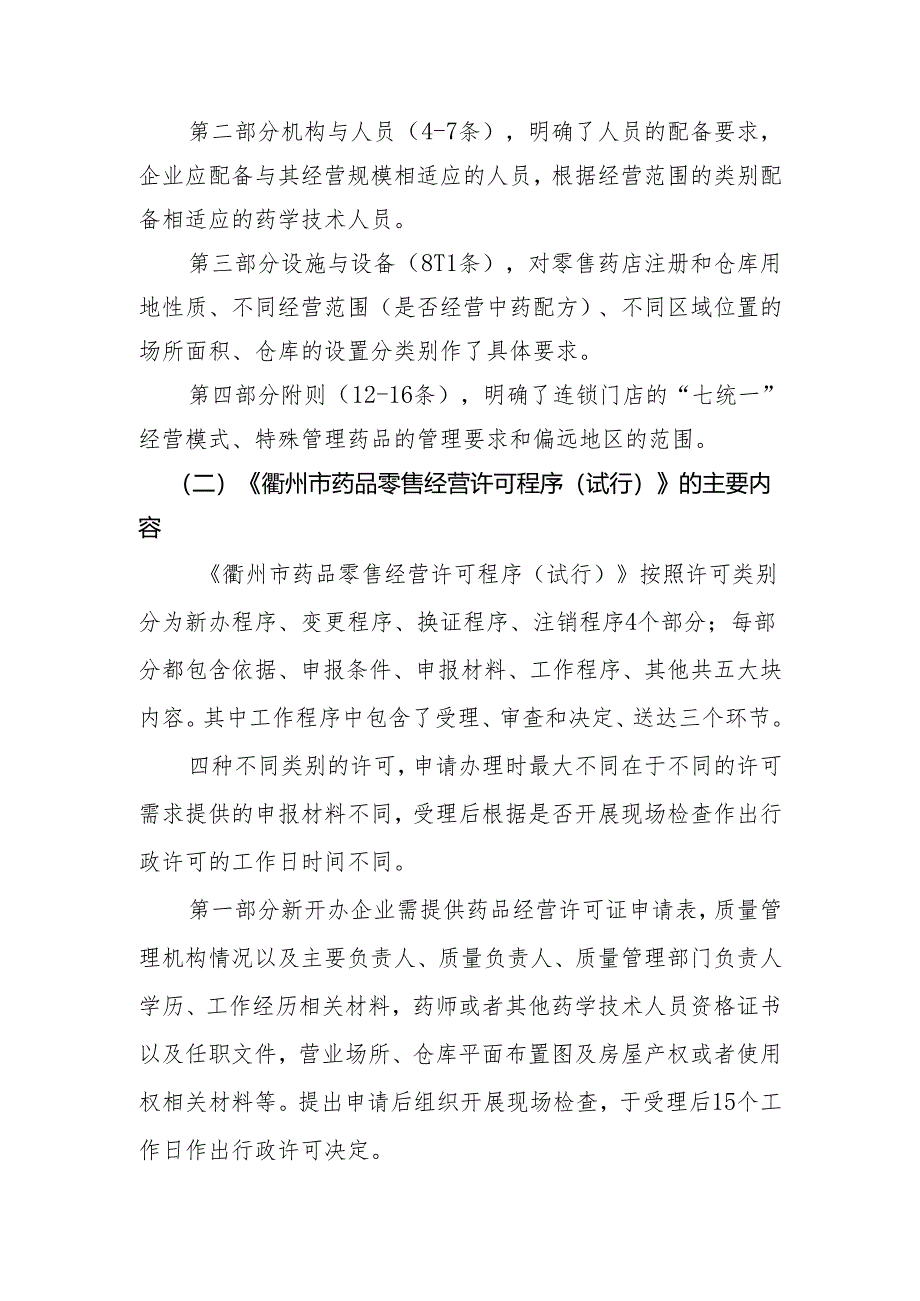 第二部分机构与人员（4-7条），明确了人员的配备要求，企业应配备与其经营规模相适应的人员，根据经营范围的类别配备相适应的药学技术人员。

第三部分设施与设备（8T1条），对零售药店注册和仓库用地性质、不同经营范围（是否经营中药配方）、不同区域位置的场所面积、仓库的设置分类别作了具体要求。

第四部分附则（12-16条），明确了连锁门店的“七统一”经营模式、特殊管理药品的管理要求和偏远地区的范围。

（二）《衢州市药品零售经营许可程序（试行）》的主要内容

《衢州市药品零售经营许可程序（试行）》按照许可类别分为新办程序、变更程序、换证程序、注销程序4个部分；每部分都包含依据、申报条件、申报材料、工作程序、其他共五大块内容。其中工作程序中包含了受理、审查和决定、送达三个环节。

四种不同类别的许可，申请办理时最大不同在于不同的许可需求提供的申报材料不同，受理后根据是否开展现场检查作出行政许可的工作日时间不同。

第一部分新开办企业需提供药品经营许可证申请表，质量管理机构情况以及主要负责人、质量负责人、质量管理部门负责人学历、工作经历相关材料，药师或者其他药学技术人员资格证书以及任职文件，营业场所、仓库平面布置图及房屋产权或者使用权相关材料等。提出申请后组织开展现场检查，于受理后15个工作日作出行政许可决定。